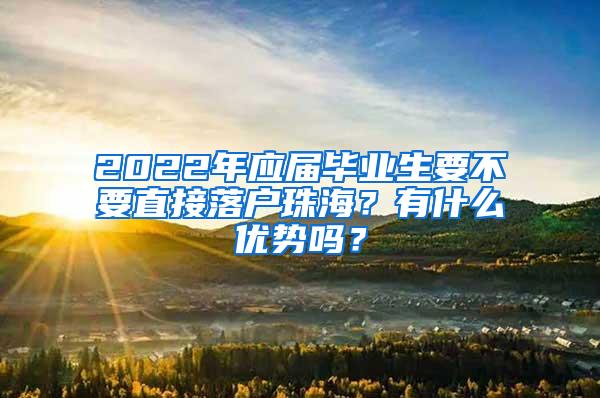 2022年应届毕业生要不要直接落户珠海？有什么优势吗？